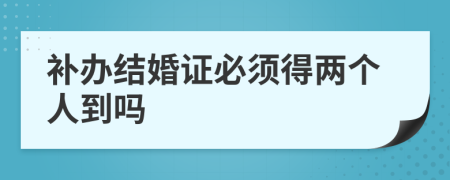 补办结婚证必须得两个人到吗